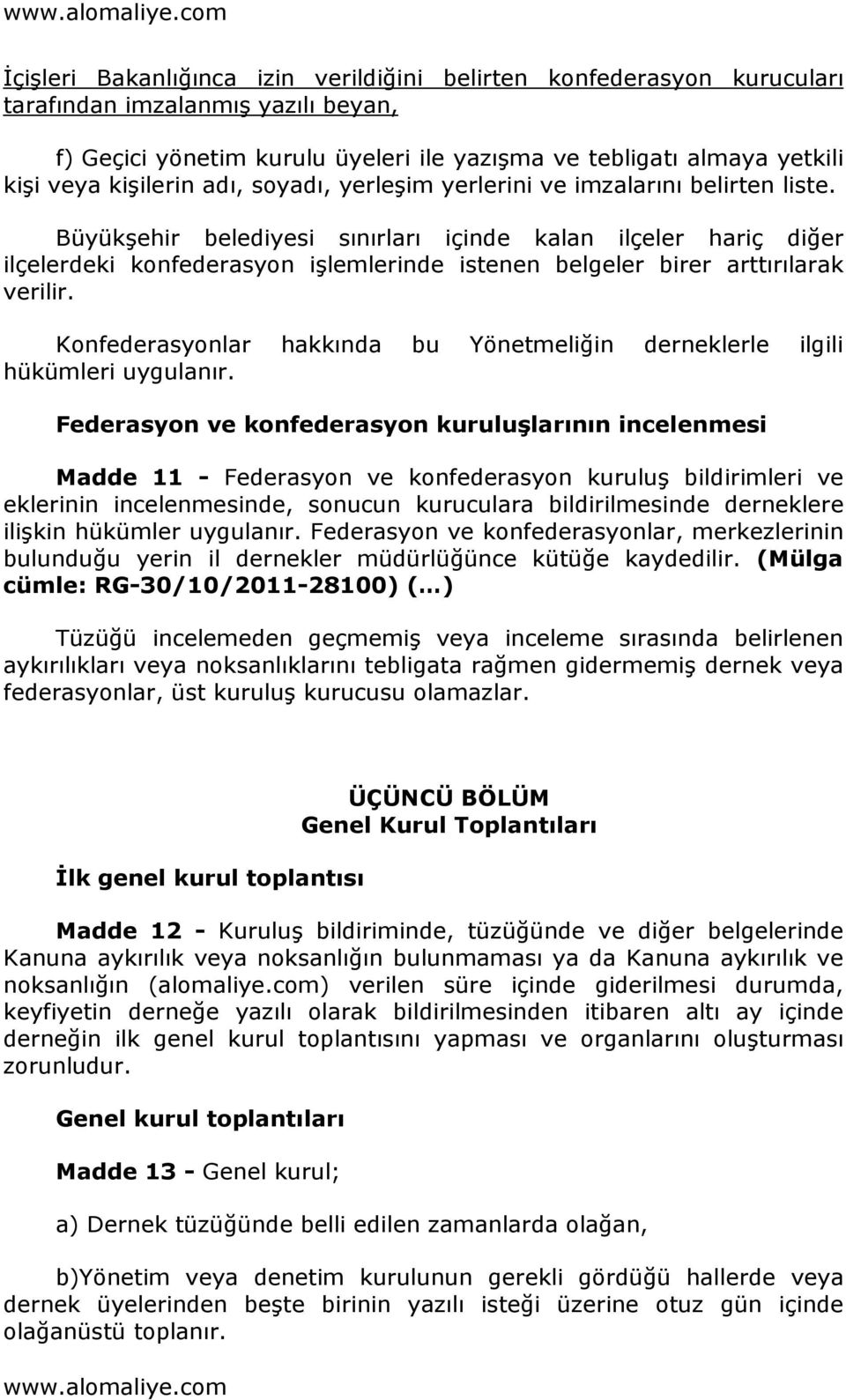 www.alomaliye.com

İçişleri Bakanlığınca izin verildiğini belirten konfederasyon kurucuları tarafından imzalanmış yazılı beyan,

f) Geçici yönetim kurulu üyeleri ile yazışma ve tebligatı almaya yetkili kişi veya kişilerin adı, soyadı, yerleşim yerlerini ve imzalarını belirten liste.

Büyükşehir belediyesi sınırları içinde kalan ilçeler hariç diğer ilçelerdeki konfederasyon işlemlerinde istenen belgeler birer arttırılarak verilir.

Konfederasyonlar hakkında bu Yönetmeliğin derneklerle ilgili hükümleri uygulanır.

Federasyon ve konfederasyon kuruluşlarının incelenmesi

Madde 11 - Federasyon ve konfederasyon kuruluş bildirimleri ve eklerinin incelenmesinde, sonucun kuruculara bildirilmesinde derneklere ilişkin hükümler uygulanır. Federasyon ve konfederasyonlar, merkezlerinin bulunduğu yerin il dernekler müdürlüğünce kütüğe kaydedilir. (Mülga cümle: RG-30/10/2011-28100) (…)

Tüzüğü incelemeden geçmemiş veya inceleme sırasında belirlenen aykırılıkları veya noksanlıklarını tebligata rağmen gidermemiş dernek veya federasyonlar, üst kuruluş kurucusu olamazlar.

ÜÇÜNCÜ BÖLÜM
Genel Kurul Toplantıları

İlk genel kurul toplantısı

Madde 12 - Kuruluş bildiriminde, tüzüğünde ve diğer belgelerinde Kanuna aykırılık veya noksanlığın bulunmaması ya da Kanuna aykırılık ve noksanlığın (alomaliye.com) verilen süre içinde giderilmesi durumda, keyfiyetin derneğe yazılı olarak bildirilmesinden itibaren altı ay içinde derneğin ilk genel kurul toplantısını yapması ve organlarını oluşturması zorunludur.

Genel kurul toplantıları

Madde 13 - Genel kurul;

a) Dernek tüzüğünde belli edilen zamanlarda olağan,

b)Yönetim veya denetim kurulunun gerekli gördüğü hallerde veya dernek üyelerinden beşte birinin yazılı isteği üzerine otuz gün içinde olağanüstü toplanır.

www.alomaliye.com